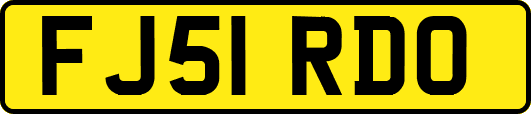 FJ51 RDO